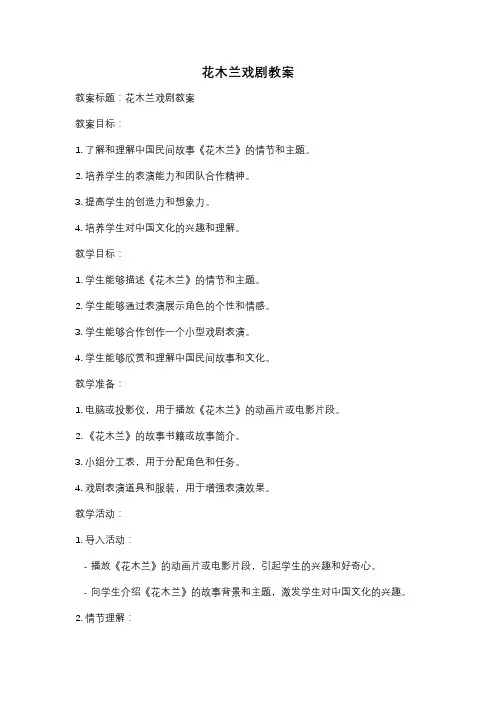 花木兰戏剧教案

教案标题：花木兰戏剧教案

教案目标：

1. 了解和理解中国民间故事《花木兰》的情节和主题。

2. 培养学生的表演能力和团队合作精神。

3. 提高学生的创造力和想象力。

4. 培养学生对中国文化的兴趣和理解。

教学目标：

1. 学生能够描述《花木兰》的情节和主题。

2. 学生能够通过表演展示角色的个性和情感。

3. 学生能够合作创作一个小型戏剧表演。

4. 学生能够欣赏和理解中国民间故事和文化。

教学准备：

1. 电脑或投影仪，用于播放《花木兰》的动画片或电影片段。

2. 《花木兰》的故事书籍或故事简介。

3. 小组分工表，用于分配角色和任务。

4. 戏剧表演道具和服装，用于增强表演效果。

教学活动：

1. 导入活动：

- 播放《花木兰》的动画片或电影片段，引起学生的兴趣和好奇心。

- 向学生介绍《花木兰》的故事背景和主题，激发学生对中国文化的兴趣。

2. 情节理解：